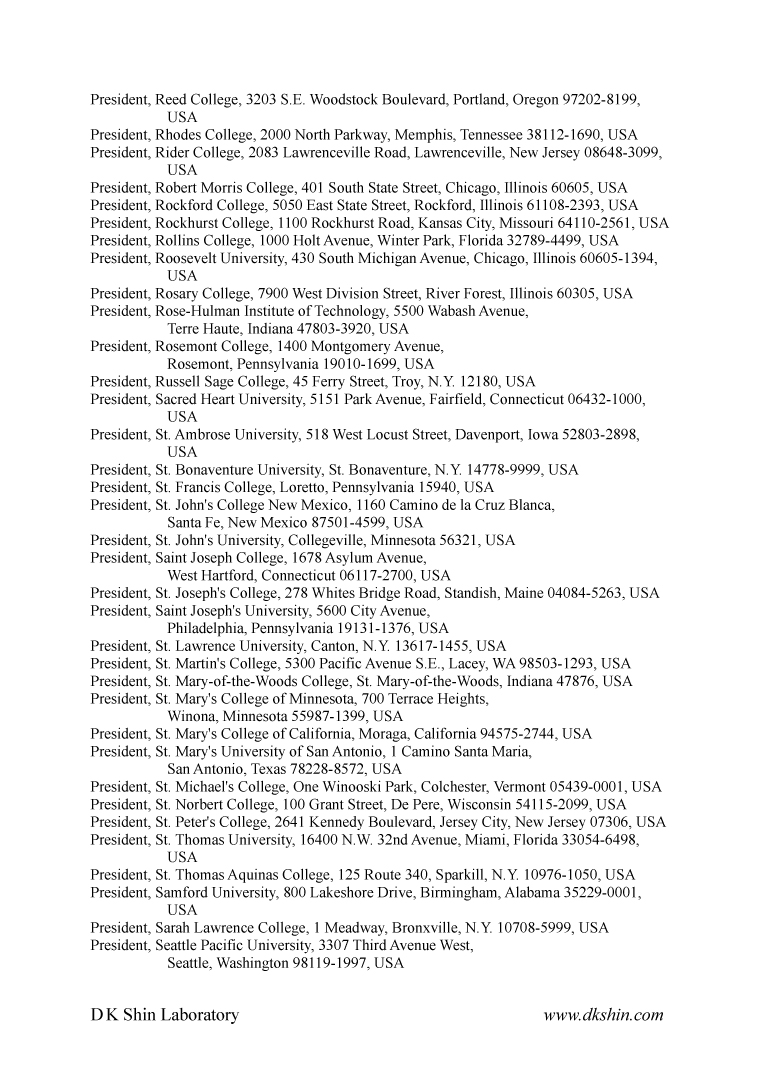 President, Reed College, 3203 S.E. Woodstock Boulevard, Portland, Oregon 97202-8199, USA
President, Rhodes College, 2000 North Parkway, Memphis, Tennessee 38112-1690, USA
President, Rider College, 2083 Lawrenceville Road, Lawrenceville, New Jersey 08648-3099, USA
President, Robert Morris College, 401 South State Street, Chicago, Illinois 60605, USA
President, Rockford College, 5050 East State Street, Rockford, Illinois 61108-2393, USA
President, Rockhurst College, 1100 Rockhurst Road, Kansas City, Missouri 64110-2561, USA
President, Rollins College, 1000 Holt Avenue, Winter Park, Florida 32789-4499, USA
President, Roosevelt University, 430 South Michigan Avenue, Chicago, Illinois 60605-1394, USA
President, Rosary College, 7900 West Division Street, River Forest, Illinois 60305, USA
President, Rose-Hulman Institute of Technology, 5500 Wabash Avenue, Terre Haute, Indiana 47803-3920, USA
President, Rosemont College, 1400 Montgomery Avenue, Rosemont, Pennsylvania 19010-1699, USA
President, Russell Sage College, 45 Ferry Street, Troy, N.Y. 12180, USA
President, Sacred Heart University, 5151 Park Avenue, Fairfield, Connecticut 06432-1000, USA
President, St. Ambrose University, 518 West Locust Street, Davenport, Iowa 52803-2898, USA
President, St. Bonaventure University, St. Bonaventure, N.Y. 14778-9999, USA
President, St. Francis College, Loretto, Pennsylvania 15940, USA
President, St. John's College New Mexico, 1160 Camino de la Cruz Blanca, Santa Fe, New Mexico 87501-4599, USA
President, St. John's University, Collegeville, Minnesota 56321, USA
President, Saint Joseph College, 1678 Asylum Avenue, West Hartford, Connecticut 06117-2700, USA
President, St. Joseph's College, 278 Whites Bridge Road, Standish, Maine 04084-5263, USA
President, Saint Joseph's University, 5600 City Avenue, Philadelphia, Pennsylvania 19131-1376, USA
President, St. Lawrence University, Canton, N.Y. 13617-1455, USA
President, St. Martin's College, 5300 Pacific Avenue S.E., Lacey, WA 98503-1293, USA
President, St. Mary-of-the-Woods College, St. Mary-of-the-Woods, Indiana 47876, USA
President, St. Mary's College of Minnesota, 700 Terrace Heights, Winona, Minnesota 55987-1399, USA
President, St. Mary's College of California, Moraga, California 94575-2744, USA
President, St. Mary's University of San Antonio, 1 Camino Santa Maria, San Antonio, Texas 78228-8572, USA
President, St. Michael's College, One Winooski Park, Colchester, Vermont 05439-0001, USA
President, St. Norbert College, 100 Grant Street, De Pere, Wisconsin 54115-2099, USA
President, St. Peter's College, 2641 Kennedy Boulevard, Jersey City, New Jersey 07306, USA
President, St. Thomas University, 16400 N.W. 32nd Avenue, Miami, Florida 33054-6498, USA
President, St. Thomas Aquinas College, 125 Route 340, Sparkill, N.Y. 10976-1050, USA
President, Samford University, 800 Lakeshore Drive, Birmingham, Alabama 35229-0001, USA
President, Sarah Lawrence College, 1 Meadway, Bronxville, N.Y. 10708-5999, USA
President, Seattle Pacific University, 3307 Third Avenue West, Seattle, Washington 98119-1997, USA

D K Shin Laboratory www.dkshin.com